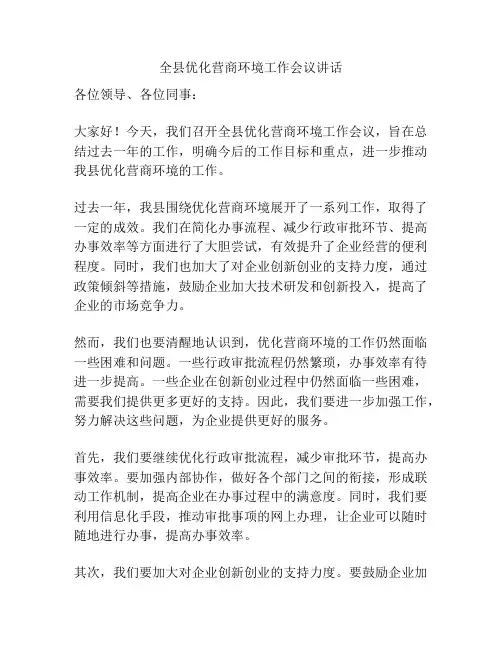 全县优化营商环境工作会议讲话

各位领导、各位同事：

大家好！今天，我们召开全县优化营商环境工作会议，旨在总结过去一年的工作，明确今后的工作目标和重点，进一步推动我县优化营商环境的工作。

过去一年，我县围绕优化营商环境展开了一系列工作，取得了一定的成效。我们在简化办事流程、减少行政审批环节、提高办事效率等方面进行了大胆尝试，有效提升了企业经营的便利程度。同时，我们也加大了对企业创新创业的支持力度，通过政策倾斜等措施，鼓励企业加大技术研发和创新投入，提高了企业的市场竞争力。

然而，我们也要清醒地认识到，优化营商环境的工作仍然面临一些困难和问题。一些行政审批流程仍然繁琐，办事效率有待进一步提高。一些企业在创新创业过程中仍然面临一些困难，需要我们提供更多更好的支持。因此，我们要进一步加强工作，努力解决这些问题，为企业提供更好的服务。

首先，我们要继续优化行政审批流程，减少审批环节，提高办事效率。要加强内部协作，做好各个部门之间的衔接，形成联动工作机制，提高企业在办事过程中的满意度。同时，我们要利用信息化手段，推动审批事项的网上办理，让企业可以随时随地进行办事，提高办事效率。

其次，我们要加大对企业创新创业的支持力度。要鼓励企业加